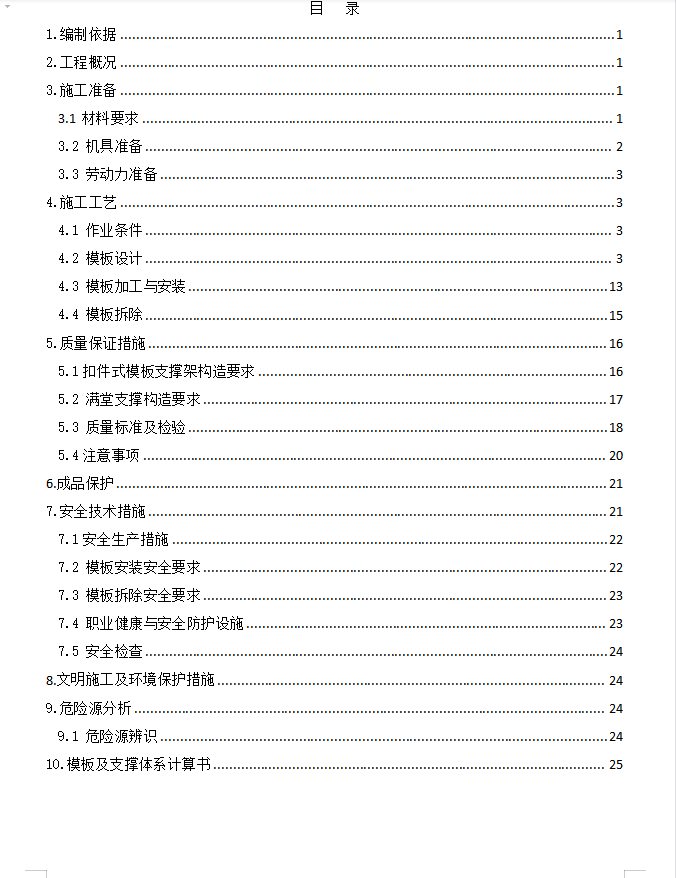 目　录

1.编制依据 ........ 1
2.工程概况 ........ 1
3.施工准备 ........ 1
3.1 材料要求 ........ 1
3.2 机具准备 ........ 2
3.3 劳动力准备 ........ 3
4.施工工艺 ........ 3
4.1 作业条件 ........ 3
4.2 模板设计 ........ 3
4.3 模板加工与安装 ........ 13
4.4 模板拆除 ........ 15
5.质量保证措施 ........ 16
5.1 扣件式模板支撑架构造要求 ........ 16
5.2 满堂支撑构造要求 ........ 17
5.3 质量标准及检验 ........ 18
5.4 注意事项 ........ 20
6.成品保护 ........ 21
7.安全技术措施 ........ 21
7.1 安全生产措施 ........ 22
7.2 模板安装安全要求 ........ 22
7.3 模板拆除安全要求 ........ 23
7.4 职业健康与安全防护设施 ........ 23
7.5 安全检查 ........ 24
8.文明施工及环境保护措施 ........ 24
9.危险源分析 ........ 24
9.1 危险源辨识 ........ 24
10.模板及支撑体系计算书 ........ 25